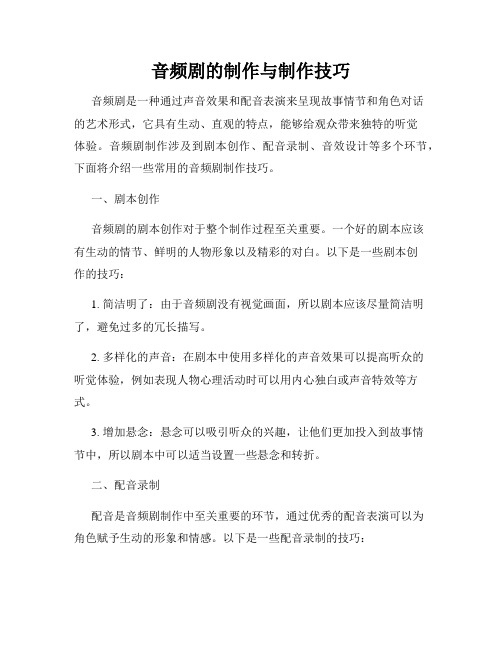 音频剧的制作与制作技巧

音频剧是一种通过声音效果和配音表演来呈现故事情节和角色对话的艺术形式，它具有生动、直观的特点，能够给观众带来独特的听觉体验。音频剧制作涉及到剧本创作、配音录制、音效设计等多个环节，下面将介绍一些常用的音频剧制作技巧。

一、剧本创作

音频剧的剧本创作对于整个制作过程至关重要。一个好的剧本应该有生动的情节、鲜明的人物形象以及精彩的对白。以下是一些剧本创作的技巧：

1. 简洁明了：由于音频剧没有视觉画面，所以剧本应该尽量简洁明了，避免过多的冗长描写。

2. 多样化的声音：在剧本中使用多样化的声音效果可以提高听众的听觉体验，例如表现人物心理活动时可以用内心独白或声音特效等方式。

3. 增加悬念：悬念可以吸引听众的兴趣，让他们更加投入到故事情节中，所以剧本中可以适当设置一些悬念和转折。

二、配音录制

配音是音频剧制作中至关重要的环节，通过优秀的配音表演可以为角色赋予生动的形象和情感。以下是一些配音录制的技巧：